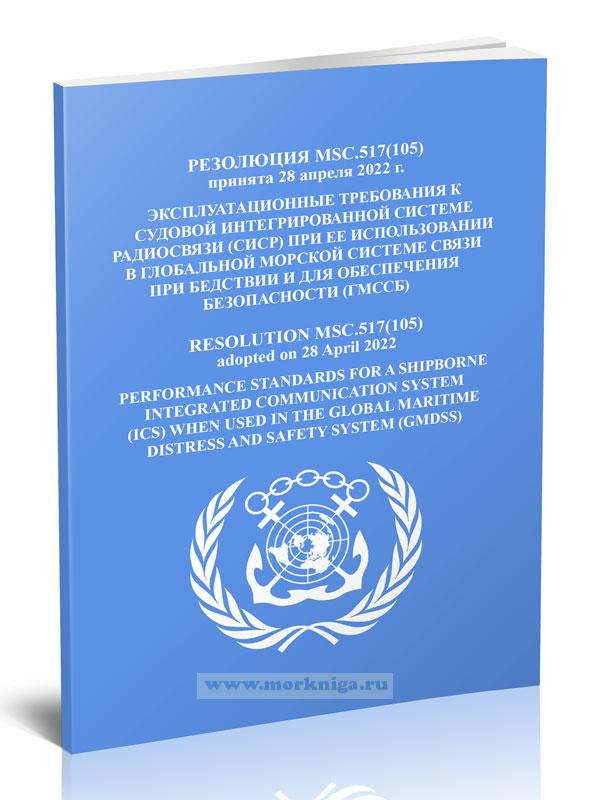 РЕЗОЛЮЦИЯ MSC.517(105)
принята 28 апреля 2022 г.

ЭКСПЛУАТАЦИОННЫЕ ТРЕБОВАНИЯ К СУДОВОЙ ИНТЕГРИРОВАННОЙ СИСТЕМЕ РАДИОСВЯЗИ (СИСР) ПРИ ЕЕ ИСПОЛЬЗОВАНИИ В ГЛОБАЛЬНОЙ МОРСКОЙ СИСТЕМЕ СВЯЗИ ПРИ БЕДСТВИИ И ДЛЯ ОБЕСПЕЧЕНИЯ БЕЗОПАСНОСТИ (ГМССБ)

RESOLUTION MSC.517(105)
adopted on 28 April 2022

PERFORMANCE STANDARDS FOR A SHIPBORNE INTEGRATED COMMUNICATION SYSTEM (ICS) WHEN USED IN THE GLOBAL MARITIME DISTRESS AND SAFETY SYSTEM (GMDSS)

www.morkniga.ru